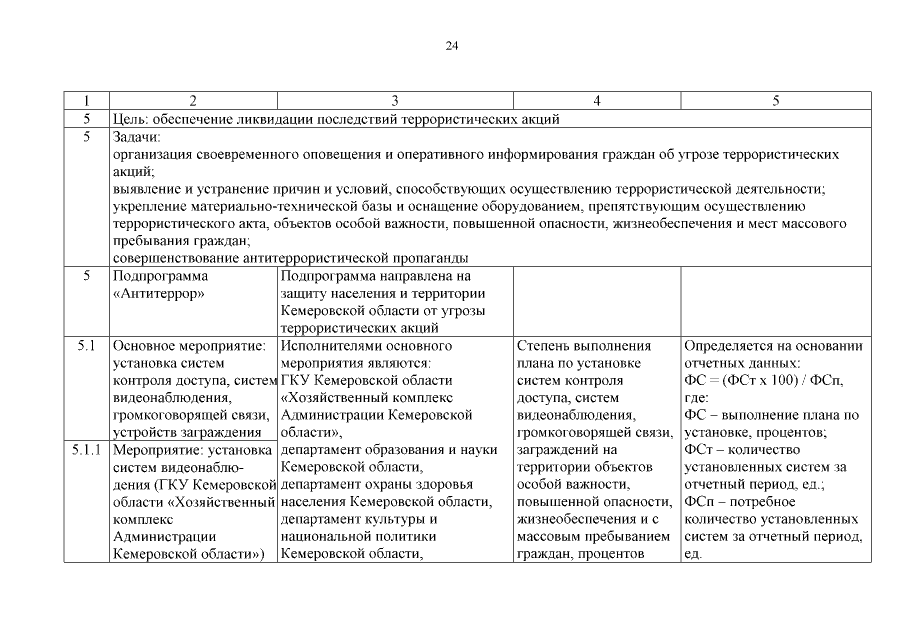 24

| 1 | 2 | 3 | 4 | 5 |
|---|---|---|---|---|
| 5 | Цель: обеспечение ликвидации последствий террористических акций | | | |
| 5 | Задачи: организация своевременного оповещения и оперативного информирования граждан об угрозе террористических акций; выявление и устранение причин и условий, способствующих осуществлению террористической деятельности; укрепление материально-технической базы и оснащение оборудованием, препятствующим осуществлению террористического акта, объектов особой важности, повышенной опасности, жизнеобеспечения и мест массового пребывания граждан; совершенствование антитеррористической пропаганды | | | |
| 5 | Подпрограмма «Антитеррор» | Подпрограмма направлена на защиту населения и территории Кемеровской области от угрозы террористических акций | | |
| 5.1 | Основное мероприятие: установка систем контроля доступа, систем видеонаблюдения, громкоговорящей связи, устройств заграждения | Исполнителями основного мероприятия являются: ГКУ Кемеровской области «Хозяйственный комплекс Администрации Кемеровской области», департамент образования и науки Кемеровской области, департамент охраны здоровья населения Кемеровской области, департамент культуры и национальной политики Кемеровской области, | Степень выполнения плана по установке систем контроля доступа, систем видеонаблюдения, громкоговорящей связи, заграждений на территории объектов особой важности, повышенной опасности, жизнеобеспечения и с массовым пребыванием граждан, процентов | Определяется на основании отчетных данных: ФС = (ФСт х 100) / ФСп, где: ФС – выполнение плана по установке, процентов; ФСт – количество установленных систем за отчетный период, ед.; ФСп – потребное количество установленных систем за отчетный период, ед. |
| 5.1.1 | Мероприятие: установка систем видеонаблюдения (ГКУ Кемеровской области «Хозяйственный комплекс Администрации Кемеровской области») | | | |